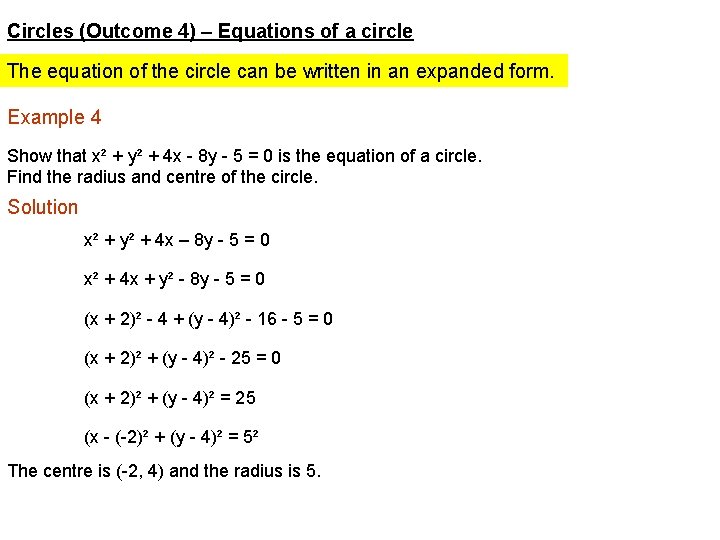 Circles (Outcome 4) – Equations of a circle

The equation of the circle can be written in an expanded form.

Example 4

Show that $x^2 + y^2 + 4x - 8y - 5 = 0$ is the equation of a circle.
Find the radius and centre of the circle.

Solution

$x^2 + y^2 + 4x – 8y - 5 = 0$

$x^2 + 4x + y^2 - 8y - 5 = 0$

$(x + 2)^2 - 4 + (y - 4)^2 - 16 - 5 = 0$

$(x + 2)^2 + (y - 4)^2 - 25 = 0$

$(x + 2)^2 + (y - 4)^2 = 25$

$(x - (-2)^2 + (y - 4)^2 = 5^2$

The centre is (-2, 4) and the radius is 5.